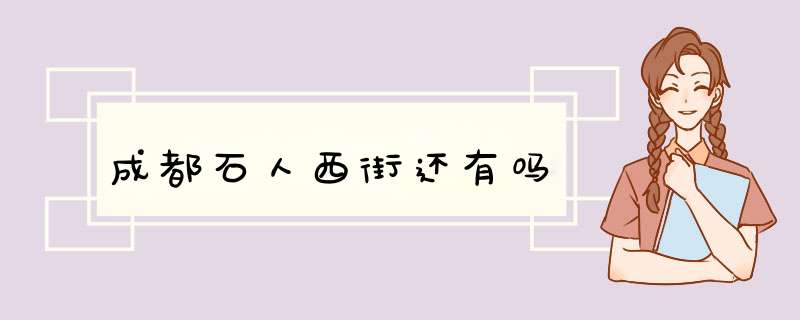 成都石人西街还有吗